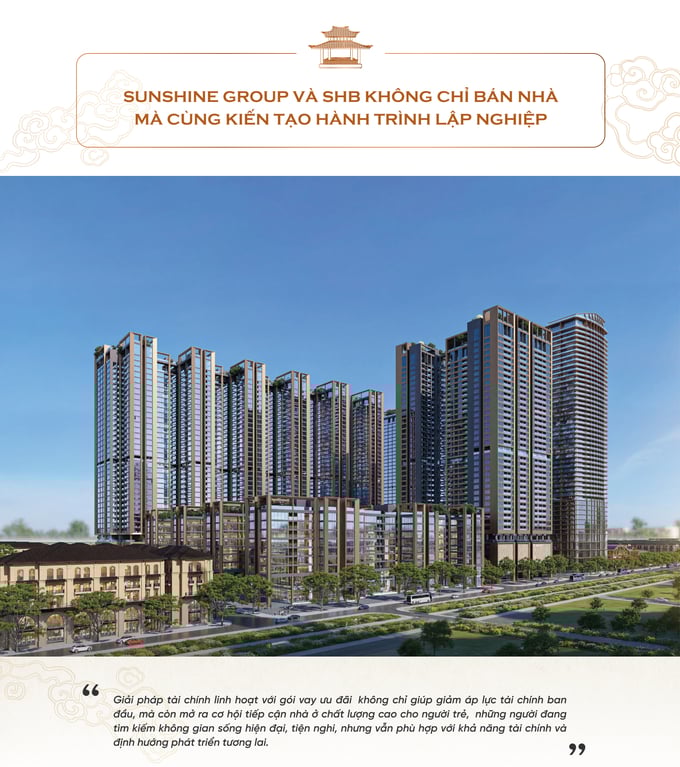 SUNSHINE GROUP VÀ SHB KHÔNG CHỈ BÁN NHÀ MÀ CÙNG KIẾN TẠO HÀNH TRÌNH LẬP NGHIỆP

“ Giải pháp tài chính linh hoạt với gói vay ưu đãi không chỉ giúp giảm áp lực tài chính ban đầu, mà còn mở ra cơ hội tiếp cận nhà ở chất lượng cao cho người trẻ, những người đang tìm kiếm không gian sống hiện đại, tiện nghi, nhưng vẫn phù hợp với khả năng tài chính và định hướng phát triển tương lai. ”